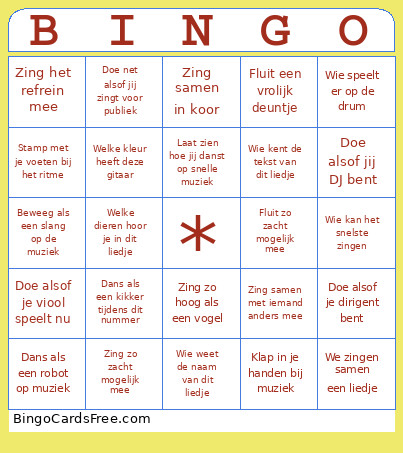 | B | I | N | G | O |
|---|---|---|---|---|
| Zing het refrein mee | Doe net alsof jij zingt voor publiek | Zing samen in koor | Fluit een vrolijk deuntje | Wie speelt er op de drum |
| Stamp met je voeten bij het ritme | Welke kleur heeft deze gitaar | Laat zien hoe jij danst op snelle muziek | Wie kent de tekst van dit liedje | Doe alsof jij DJ bent |
| Beweeg als een slang op de muziek | Welke dieren hoor je in dit liedje | * | Fluit zo zacht mogelijk mee | Wie kan het snelste zingen |
| Doe alsof je viool speelt nu | Dans als een kikker tijdens dit nummer | Zing zo hoog als een vogel | Zing samen met iemand anders mee | Doe alsof je dirigent bent |
| Dans als een robot op muziek | Zing zo zacht mogelijk mee | Wie weet de naam van dit liedje | Klap in je handen bij muziek | We zingen samen een liedje |

BingoCardsFree.com